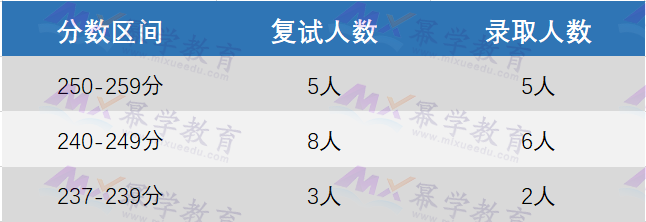 | 分数区间 | 复试人数 | 录取人数 |
|---|---|---|
| 250-259分 | 5人 | 5人 |
| 240-249分 | 8人 | 6人 |
| 237-239分 | 3人 | 2人 |

MX 幂学教育 www.mixueedu.com